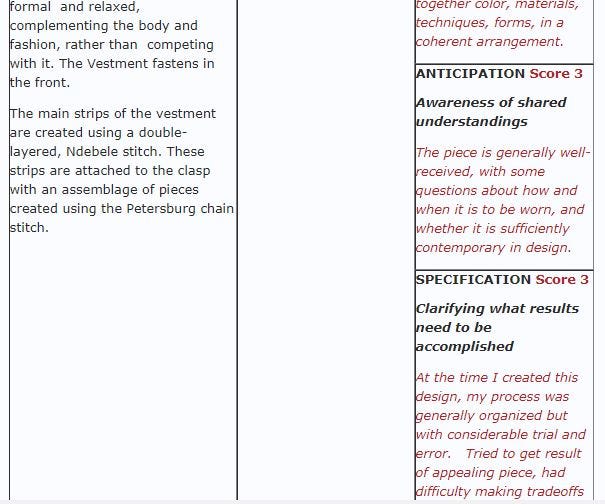 formal and relaxed, complementing the body and fashion, rather than competing with it. The Vestment fastens in the front.

The main strips of the vestment are created using a double-layered, Ndebele stitch. These strips are attached to the clasp with an assemblage of pieces created using the Petersburg chain stitch.

together color, materials, techniques, forms, in a coherent arrangement.

ANTICIPATION Score 3

Awareness of shared understandings

The piece is generally well-received, with some questions about how and when it is to be worn, and whether it is sufficiently contemporary in design.

SPECIFICATION Score 3

Clarifying what results need to be accomplished

At the time I created this design, my process was generally organized but with considerable trial and error. Tried to get result of appealing piece, had difficulty making tradeoffs